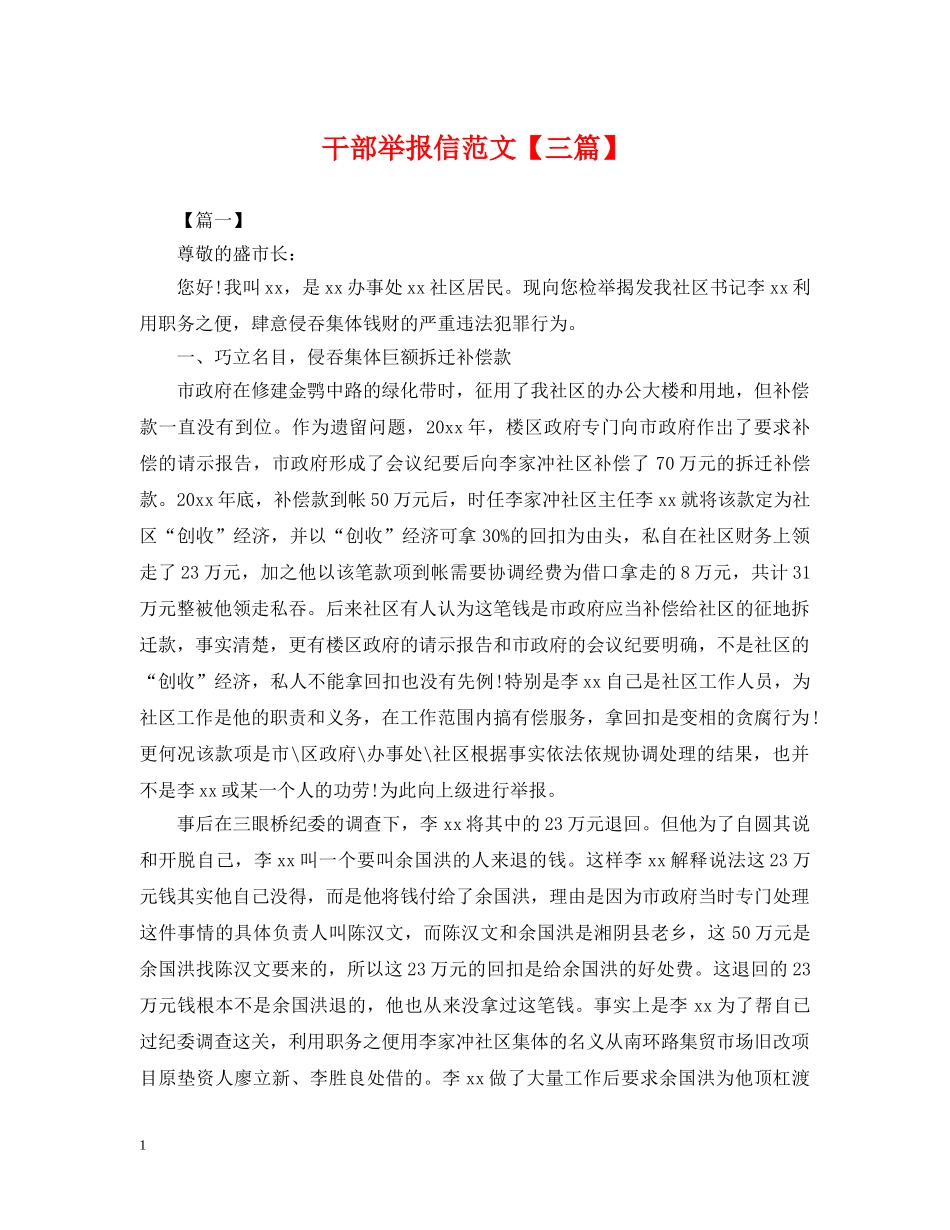 干部举报信范文【三篇】

【篇一】

尊敬的盛市长：

您好!我叫xx，是xx办事处xx社区居民。现向您检举揭发我社区书记李xx利用职务之便，肆意侵吞集体钱财的严重违法犯罪行为。

一、巧立名目，侵吞集体巨额拆迁补偿款

市政府在修建金鹗中路的绿化带时，征用了我社区的办公大楼和用地，但补偿款一直没有到位。作为遗留问题，20xx年，楼区政府专门向市政府作出了要求补偿的请示报告，市政府形成了会议纪要后向李家冲社区补偿了70万元的拆迁补偿款。20xx年底，补偿款到帐50万元后，时任李家冲社区主任李xx就将该款定为社区“创收”经济，并以“创收”经济可拿30%的回扣为由头，私自在社区财务上领走了23万元，加之他以该笔款项到帐需要协调经费为借口拿走的8万元，共计31万元整被他领走私吞。后来社区有人认为这笔钱是市政府应当补偿给社区的征地拆迁款，事实清楚，更有楼区政府的请示报告和市政府的会议纪要明确，不是社区的“创收”经济，私人不能拿回扣也没有先例!特别是李xx自己是社区工作人员，为社区工作是他的职责和义务，在工作范围内搞有偿服务，拿回扣是变相的贪腐行为!更何况该款项是市\区政府\办事处\社区根据事实依法依规协调处理的结果，也并不是李xx或某一个人的功劳!为此向上级进行举报。

事后在三眼桥纪委的调查下，李xx将其中的23万元退回。但他为了自圆其说和开脱自己，李xx叫一个要叫余国洪的人来退的钱。这样李xx解释说法这23万元钱其实他自己没得，而是他将钱付给了余国洪，理由是因为市政府当时专门处理这件事情的具体负责人叫陈汉文，而陈汉文和余国洪是湘阴县老乡，这50万元是余国洪找陈汉文要来的，所以这23万元的回扣是给余国洪的好处费。这退回的23万元钱根本不是余国洪退的，他也从来没拿过这笔钱。事实上是李xx为了帮自己过纪委调查这关，利用职务之便用李家冲社区集体的名义从南环路集贸市场旧改项目原垫资人廖立新、李胜良处借的。李xx做了大量工作后要求余国洪为他顶杠渡

1